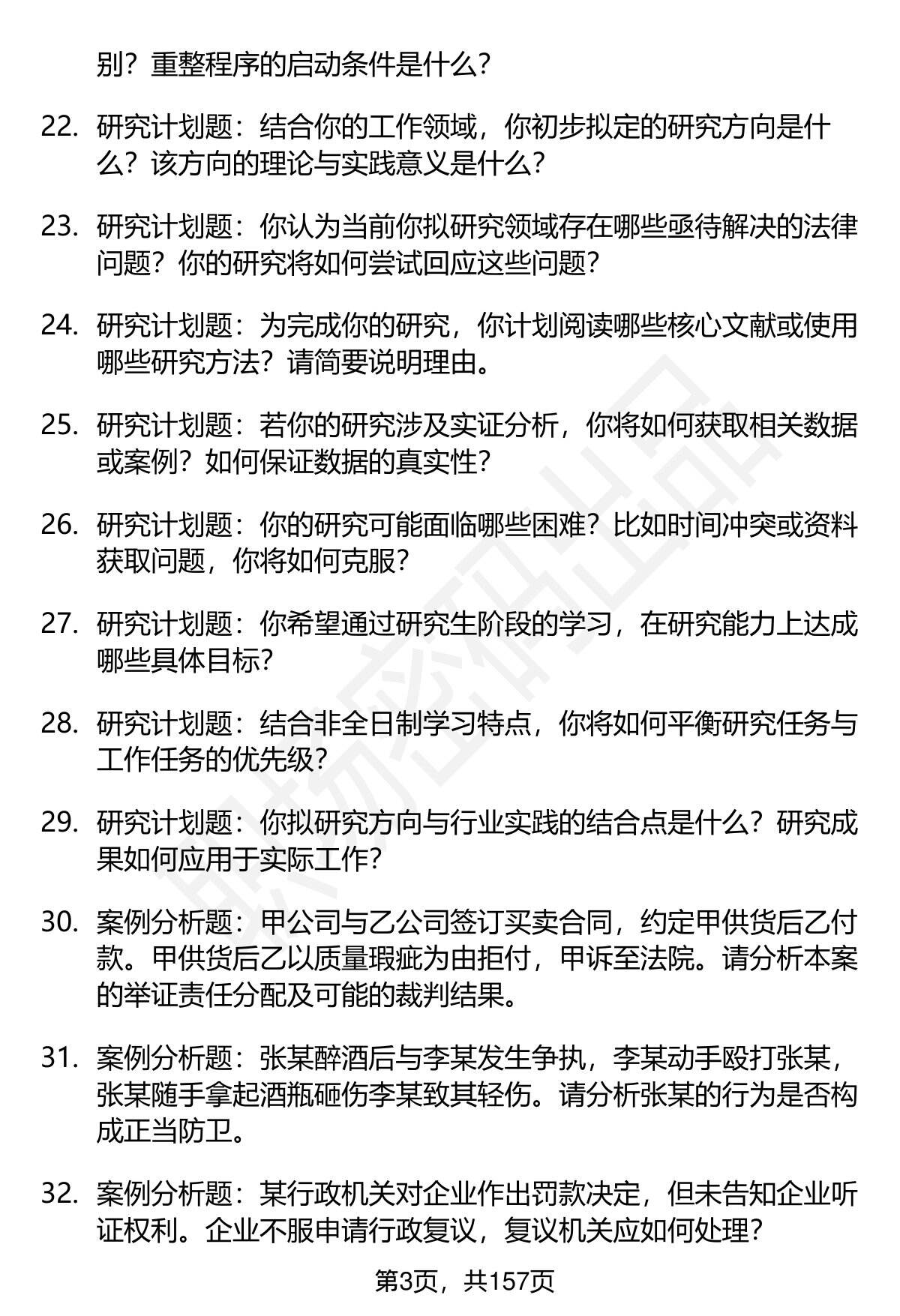 别？重整程序的启动条件是什么？

22. 研究计划题：结合你的工作领域，你初步拟定的研究方向是什么？该方向的理论与实践意义是什么？

23. 研究计划题：你认为当前你拟研究领域存在哪些亟待解决的法律问题？你的研究将如何尝试回应这些问题？

24. 研究计划题：为完成你的研究，你计划阅读哪些核心文献或使用哪些研究方法？请简要说明理由。

25. 研究计划题：若你的研究涉及实证分析，你将如何获取相关数据或案例？如何保证数据的真实性？

26. 研究计划题：你的研究可能面临哪些困难？比如时间冲突或资料获取问题，你将如何克服？

27. 研究计划题：你希望通过研究生阶段的学习，在研究能力上达成哪些具体目标？

28. 研究计划题：结合非全日制学习特点，你将如何平衡研究任务与工作任务的优先级？

29. 研究计划题：你拟研究方向与行业实践的结合点是什么？研究成果如何应用于实际工作？

30. 案例分析题：甲公司与乙公司签订买卖合同，约定甲供货后乙付款。甲供货后乙以质量瑕疵为由拒付，甲诉至法院。请分析本案的举证责任分配及可能的裁判结果。

31. 案例分析题：张某醉酒后与李某发生争执，李某动手殴打张某，张某随手拿起酒瓶砸伤李某致其轻伤。请分析张某的行为是否构成正当防卫。

32. 案例分析题：某行政机关对企业作出罚款决定，但未告知企业听证权利。企业不服申请行政复议，复议机关应如何处理？

第3页，共157页